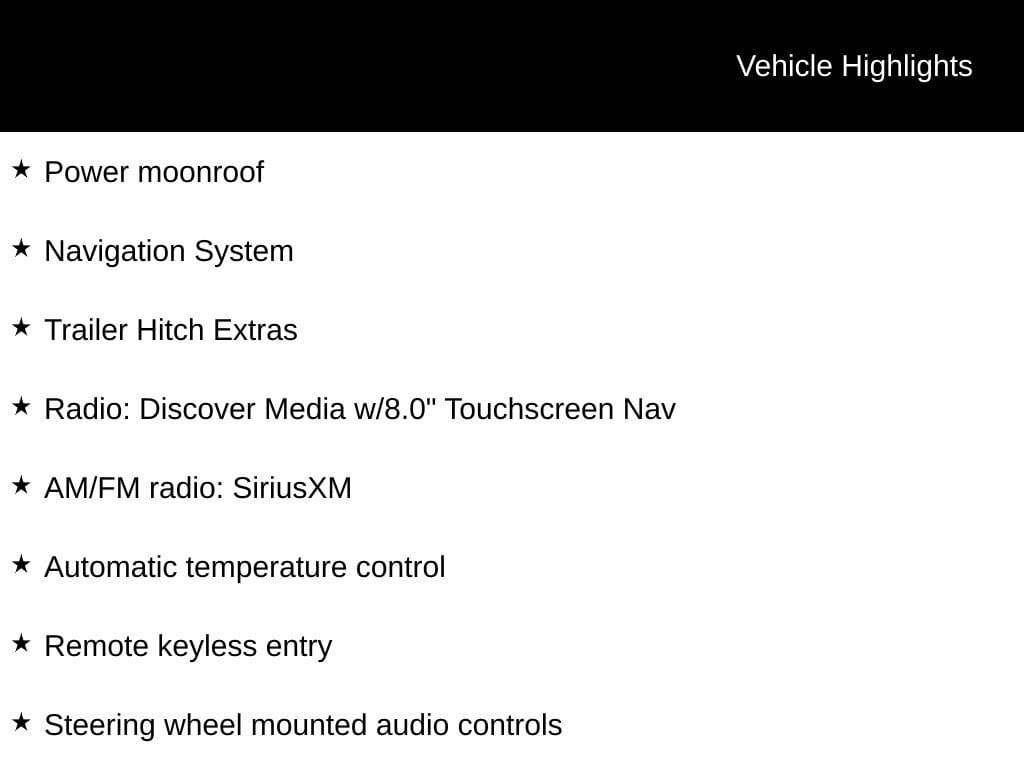 Vehicle Highlights

★ Power moonroof

★ Navigation System

★ Trailer Hitch Extras

★ Radio: Discover Media w/8.0" Touchscreen Nav

★ AM/FM radio: SiriusXM

★ Automatic temperature control

★ Remote keyless entry

★ Steering wheel mounted audio controls